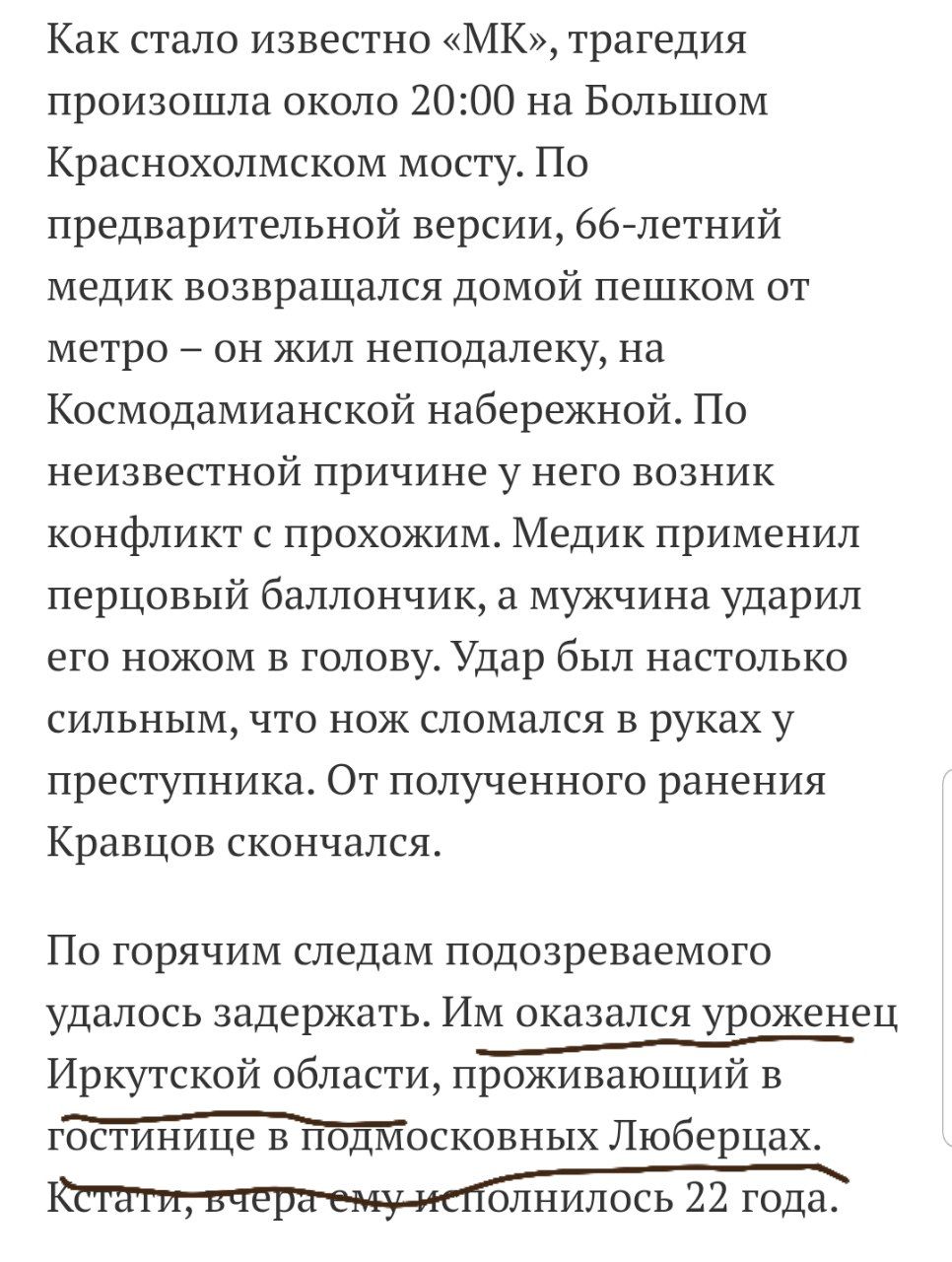 Как стало известно «МК», трагедия произошла около 20:00 на Большом Краснохолмском мосту. По предварительной версии, 66-летний медик возвращался домой пешком от метро – он жил неподалеку, на Космодамианской набережной. По неизвестной причине у него возник конфликт с прохожим. Медик применил перцовый баллончик, а мужчина ударил его ножом в голову. Удар был настолько сильным, что нож сломался в руках у преступника. От полученного ранения Кравцов скончался.

По горячим следам подозреваемого удалось задержать. Им оказался уроженец Иркутской области, проживающий в гостинице в подмосковных Люберцах. Кстати, вчера ему исполнилось 22 года.